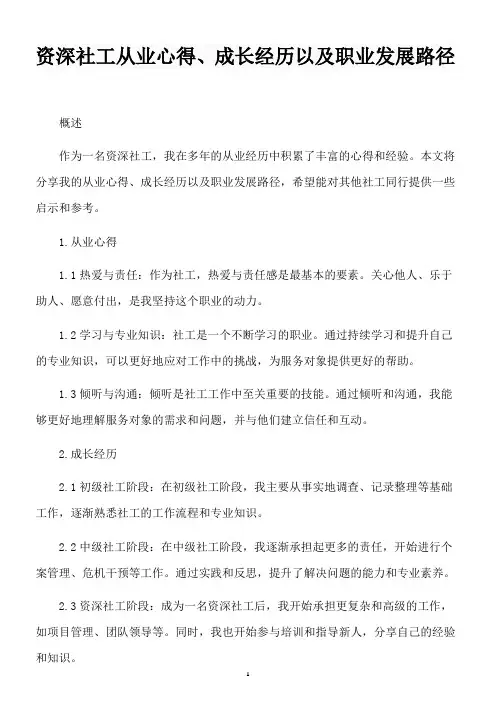 资深社工从业心得、成长经历以及职业发展路径

概述

作为一名资深社工，我在多年的从业经历中积累了丰富的心得和经验。本文将分享我的从业心得、成长经历以及职业发展路径，希望能对其他社工同行提供一些启示和参考。

1.从业心得

1.1 热爱与责任：作为社工，热爱与责任感是最基本的要素。关心他人、乐于助人、愿意付出，是我坚持这个职业的动力。

1.2 学习与专业知识：社工是一个不断学习的职业。通过持续学习和提升自己的专业知识，可以更好地应对工作中的挑战，为服务对象提供更好的帮助。

1.3 倾听与沟通：倾听是社工工作中至关重要的技能。通过倾听和沟通，我能够更好地理解服务对象的需求和问题，并与他们建立信任和互动。

2.成长经历

2.1 初级社工阶段：在初级社工阶段，我主要从事实地调查、记录整理等基础工作，逐渐熟悉社工的工作流程和专业知识。

2.2 中级社工阶段：在中级社工阶段，我逐渐承担起更多的责任，开始进行个案管理、危机干预等工作。通过实践和反思，提升了解决问题的能力和专业素养。

2.3 资深社工阶段：成为一名资深社工后，我开始承担更复杂和高级的工作，如项目管理、团队领导等。同时，我也开始参与培训和指导新人，分享自己的经验和知识。

1